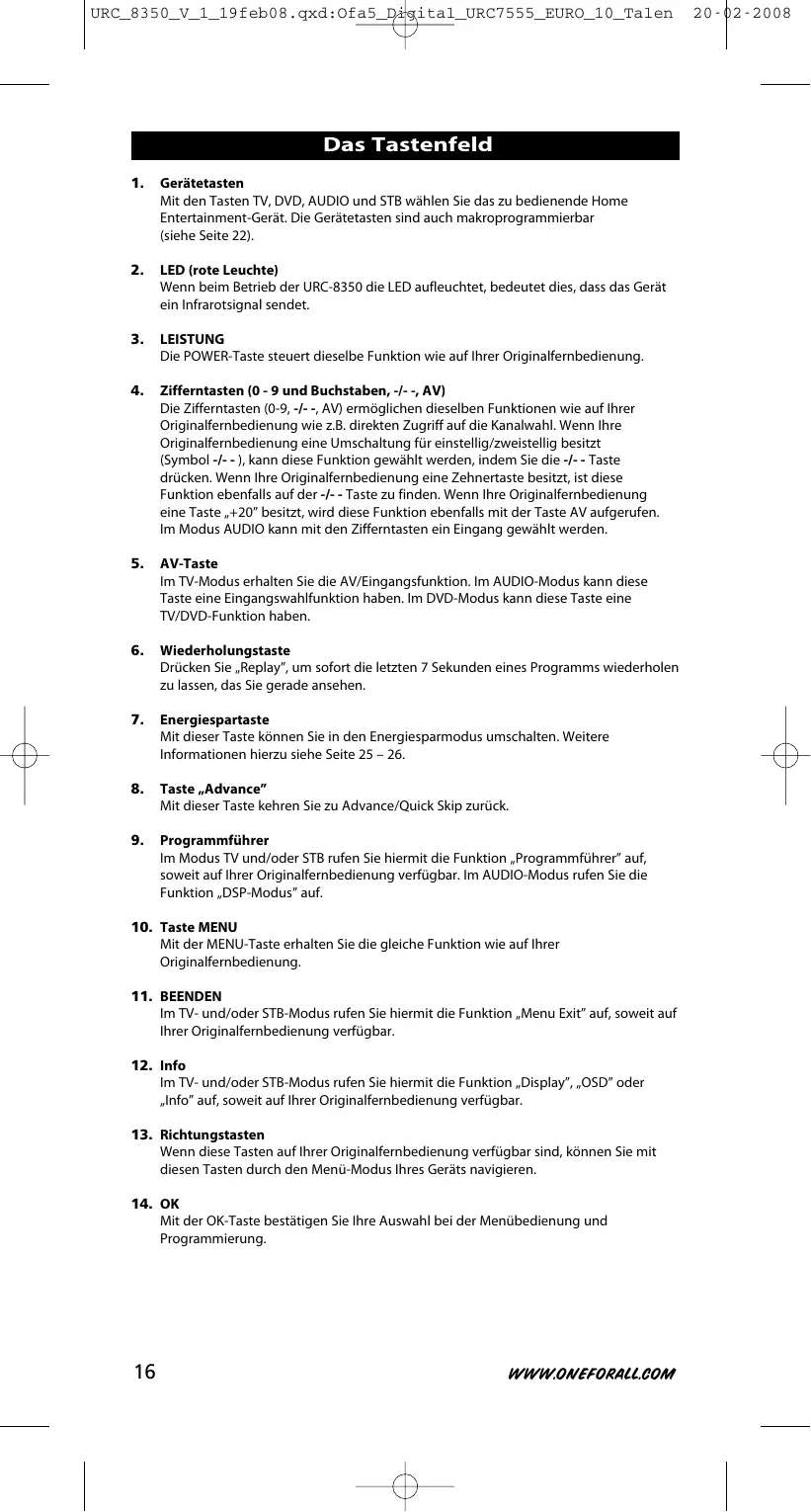 URC_8350_V_1_19feb08.qxd:Ofa5_Digital_URC7555_EURO_10_Talen 20-02-2008

Das Tastenfeld

1. Gerätetasten
Mit den Tasten TV, DVD, AUDIO und STB wählen Sie das zu bedienende Home Entertainment-Gerät. Die Gerätetasten sind auch makroprogrammierbar (siehe Seite 22).

2. LED (rote Leuchte)
Wenn beim Betrieb der URC-8350 die LED aufleuchtet, bedeutet dies, dass das Gerät ein Infrarotsignal sendet.

3. LEISTUNG
Die POWER-Taste steuert dieselbe Funktion wie auf Ihrer Originalfernbedienung.

4. Zifferntasten (0 - 9 und Buchstaben, -/- -, AV)
Die Zifferntasten (0-9, -/- -, AV) ermöglichen dieselben Funktionen wie auf Ihrer Originalfernbedienung wie z.B. direkten Zugriff auf die Kanalwahl. Wenn Ihre Originalfernbedienung eine Umschaltung für einstellig/zweistellig besitzt (Symbol -/- - ), kann diese Funktion gewählt werden, indem Sie die -/- - Taste drücken. Wenn Ihre Originalfernbedienung eine Zehnertaste besitzt, ist diese Funktion ebenfalls auf der -/- - Taste zu finden. Wenn Ihre Originalfernbedienung eine Taste „+20" besitzt, wird diese Funktion ebenfalls mit der Taste AV aufgerufen. Im Modus AUDIO kann mit den Zifferntasten ein Eingang gewählt werden.

5. AV-Taste
Im TV-Modus erhalten Sie die AV/Eingangsfunktion. Im AUDIO-Modus kann diese Taste eine Eingangswahlfunktion haben. Im DVD-Modus kann diese Taste eine TV/DVD-Funktion haben.

6. Wiederholungstaste
Drücken Sie „Replay", um sofort die letzten 7 Sekunden eines Programms wiederholen zu lassen, das Sie gerade ansehen.

7. Energiespartaste
Mit dieser Taste können Sie in den Energiesparmodus umschalten. Weitere Informationen hierzu siehe Seite 25 – 26.

8. Taste „Advance"
Mit dieser Taste kehren Sie zu Advance/Quick Skip zurück.

9. Programmführer
Im Modus TV und/oder STB rufen Sie hiermit die Funktion „Programmführer" auf, soweit auf Ihrer Originalfernbedienung verfügbar. Im AUDIO-Modus rufen Sie die Funktion „DSP-Modus" auf.

10. Taste MENU
Mit der MENU-Taste erhalten Sie die gleiche Funktion wie auf Ihrer Originalfernbedienung.

11. BEENDEN
Im TV- und/oder STB-Modus rufen Sie hiermit die Funktion „Menu Exit" auf, soweit auf Ihrer Originalfernbedienung verfügbar.

12. Info
Im TV- und/oder STB-Modus rufen Sie hiermit die Funktion „Display", „OSD" oder „Info" auf, soweit auf Ihrer Originalfernbedienung verfügbar.

13. Richtungstasten
Wenn diese Tasten auf Ihrer Originalfernbedienung verfügbar sind, können Sie mit diesen Tasten durch den Menü-Modus Ihres Geräts navigieren.

14. OK
Mit der OK-Taste bestätigen Sie Ihre Auswahl bei der Menübedienung und Programmierung.

16 WWW.ONEFORALL.COM